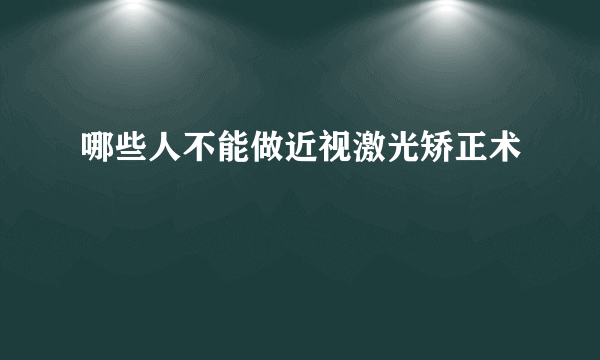 哪些人不能做近视激光矫正术